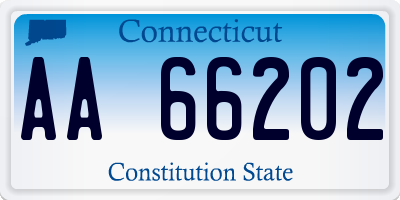 Connecticut

AA 66202

Constitution State